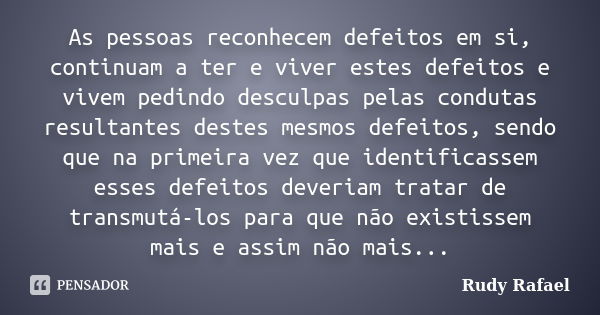 As pessoas reconhecem defeitos em si, continuam a ter e viver estes defeitos e vivem pedindo desculpas pelas condutas resultantes destes mesmos defeitos, sendo que na primeira vez que identificassem esses defeitos deveriam tratar de transmutá-los para que não existissem mais e assim não mais...

PENSADOR

Rudy Rafael